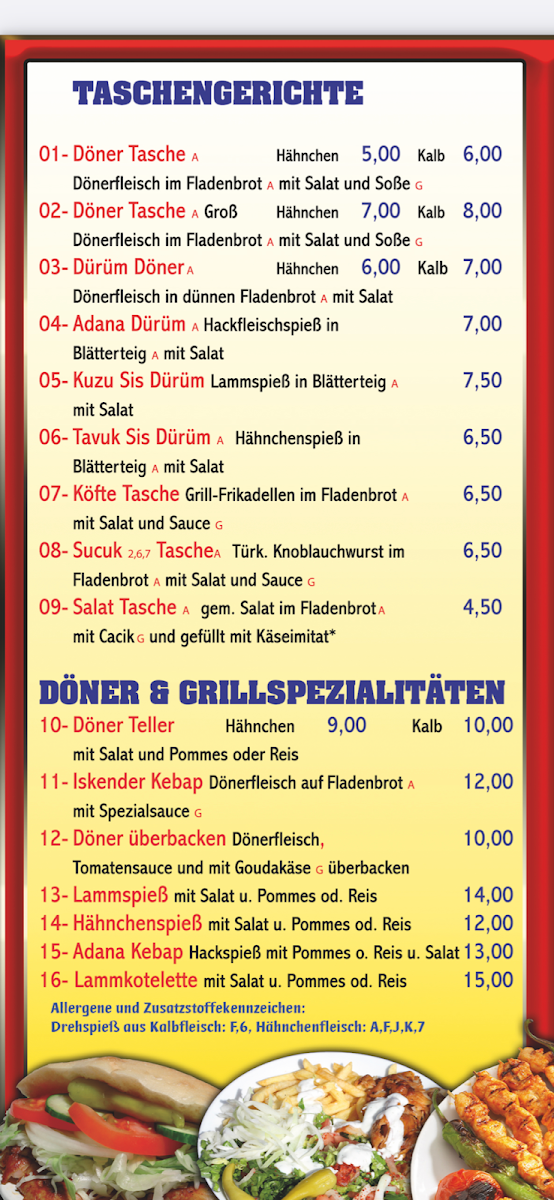 TASCHENGERICHTE

01- Döner Tasche A Hähnchen 5,00 Kalb 6,00
Dönerfleisch im Fladenbrot A mit Salat und Soße G

02- Döner Tasche A Groß Hähnchen 7,00 Kalb 8,00
Dönerfleisch im Fladenbrot A mit Salat und Soße G

03- Dürüm Döner A Hähnchen 6,00 Kalb 7,00
Dönerfleisch in dünnen Fladenbrot A mit Salat

04- Adana Dürüm A Hackfleischspieß in Blätterteig A mit Salat 7,00

05- Kuzu Sis Dürüm Lammspieß in Blätterteig A mit Salat 7,50

06- Tavuk Sis Dürüm A Hähnchenspieß in Blätterteig A mit Salat 6,50

07- Köfte Tasche Grill-Frikadellen im Fladenbrot A mit Salat und Sauce G 6,50

08- Sucuk 2,6,7 Tasche A Türk. Knoblauchwurst im Fladenbrot A mit Salat und Sauce G 6,50

09- Salat Tasche A gem. Salat im Fladenbrot A mit Cacik G und gefüllt mit Käseimitat* 4,50

DÖNER & GRILLSPEZIALITÄTEN

10- Döner Teller Hähnchen 9,00 Kalb 10,00
mit Salat und Pommes oder Reis

11- Iskender Kebap Dönerfleisch auf Fladenbrot A mit Spezialsauce G 12,00

12- Döner überbacken Dönerfleisch, Tomatensauce und mit Goudakäse G überbacken 10,00

13- Lammspieß mit Salat u. Pommes od. Reis 14,00

14- Hähnchenspieß mit Salat u. Pommes od. Reis 12,00

15- Adana Kebap Hackspieß mit Pommes o. Reis u. Salat 13,00

16- Lammkotelette mit Salat u. Pommes od. Reis 15,00

Allergene und Zusatzstoffekennzeichen:
Drehspieß aus Kalbfleisch: F,6, Hähnchenfleisch: A,F,J,K,7